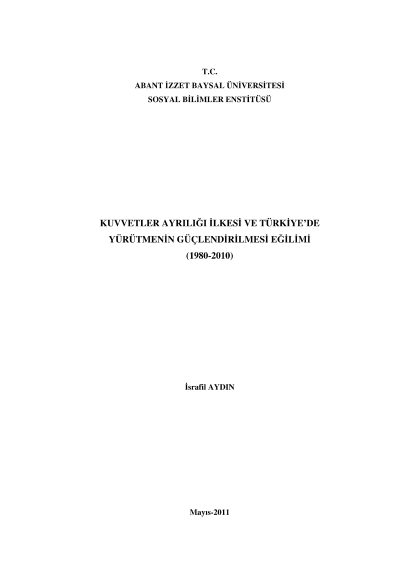 T.C.
ABANT İZZET BAYSAL ÜNİVERSİTESİ
SOSYAL BİLİMLER ENSTİTÜSÜ

KUVVETLER AYRILIĞI İLKESİ VE TÜRKİYE'DE YÜRÜTMENİN GÜÇLENDİRİLMESİ EĞİLİMİ
(1980-2010)

İsrafil AYDIN

Mayıs-2011